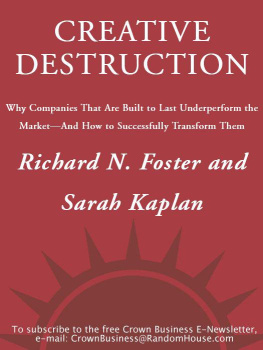 CREATIVE DESTRUCTION

Why Companies That Are Built to Last Underperform the Market—And How to Successfully Transform Them

Richard N. Foster and Sarah Kaplan

To subscribe to the free Crown Business E-Newsletter, e-mail: CrownBusiness@RandomHouse.com